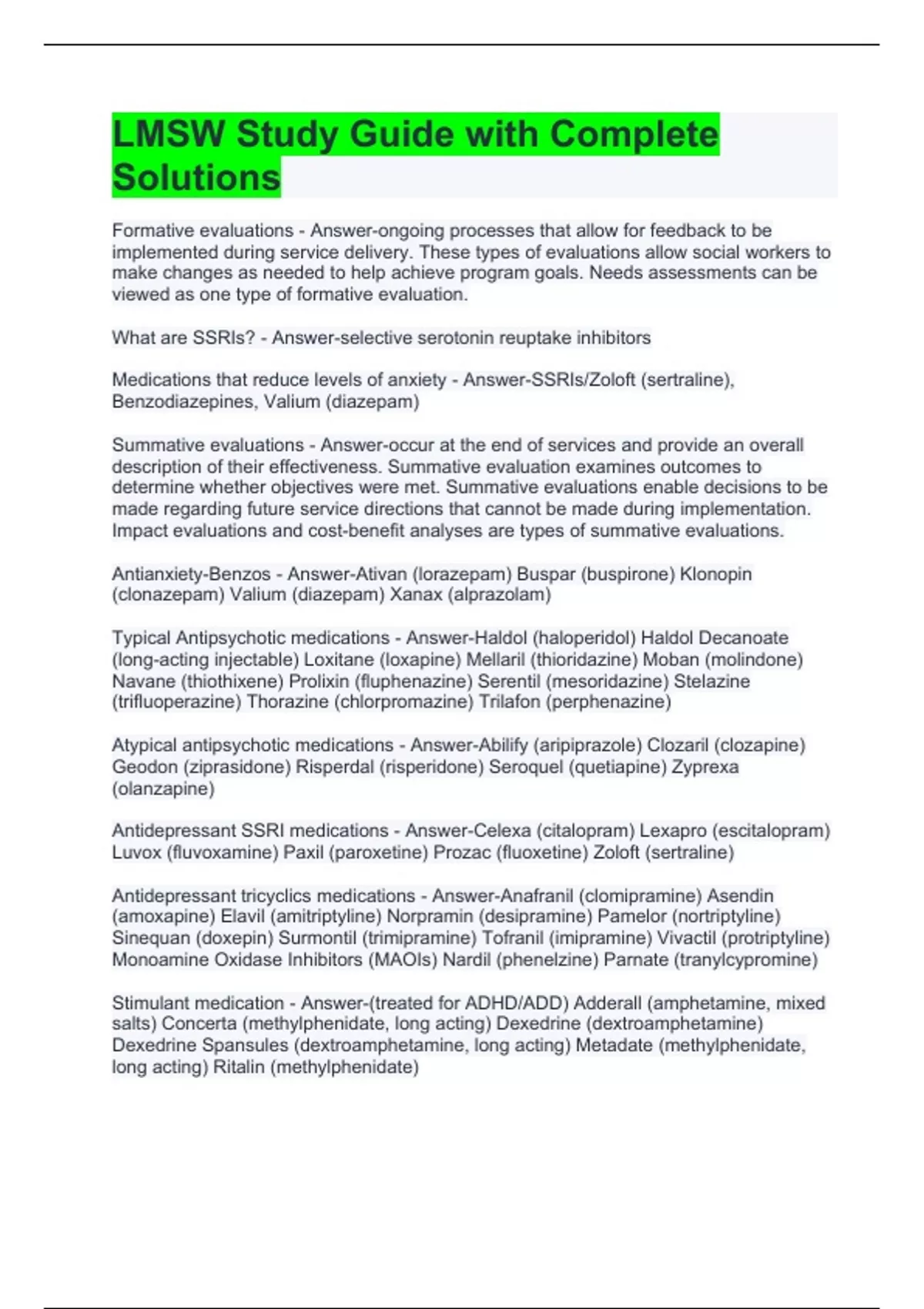 LMSW Study Guide with Complete Solutions

Formative evaluations - Answer-ongoing processes that allow for feedback to be implemented during service delivery. These types of evaluations allow social workers to make changes as needed to help achieve program goals. Needs assessments can be viewed as one type of formative evaluation.

What are SSRIs? - Answer-selective serotonin reuptake inhibitors

Medications that reduce levels of anxiety - Answer-SSRIs/Zoloft (sertraline), Benzodiazepines, Valium (diazepam)

Summative evaluations - Answer-occur at the end of services and provide an overall description of their effectiveness. Summative evaluation examines outcomes to determine whether objectives were met. Summative evaluations enable decisions to be made regarding future service directions that cannot be made during implementation. Impact evaluations and cost-benefit analyses are types of summative evaluations.

Antianxiety-Benzos - Answer-Ativan (lorazepam) Buspar (buspirone) Klonopin (clonazepam) Valium (diazepam) Xanax (alprazolam)

Typical Antipsychotic medications - Answer-Haldol (haloperidol) Haldol Decanoate (long-acting injectable) Loxitane (loxapine) Mellaril (thioridazine) Moban (molindone) Navane (thiothixene) Prolixin (fluphenazine) Serentil (mesoridazine) Stelazine (trifluoperazine) Thorazine (chlorpromazine) Trilafon (perphenazine)

Atypical antipsychotic medications - Answer-Abilify (aripiprazole) Clozaril (clozapine) Geodon (ziprasidone) Risperdal (risperidone) Seroquel (quetiapine) Zyprexa (olanzapine)

Antidepressant SSRI medications - Answer-Celexa (citalopram) Lexapro (escitalopram) Luvox (fluvoxamine) Paxil (paroxetine) Prozac (fluoxetine) Zoloft (sertraline)

Antidepressant tricyclics medications - Answer-Anafranil (clomipramine) Asendin (amoxapine) Elavil (amitriptyline) Norpramin (desipramine) Pamelor (nortriptyline) Sinequan (doxepin) Surmontil (trimipramine) Tofranil (imipramine) Vivactil (protriptyline) Monoamine Oxidase Inhibitors (MAOIs) Nardil (phenelzine) Parnate (tranylcypromine)

Stimulant medication - Answer-(treated for ADHD/ADD) Adderall (amphetamine, mixed salts) Concerta (methylphenidate, long acting) Dexedrine (dextroamphetamine) Dexedrine Spansules (dextroamphetamine, long acting) Metadate (methylphenidate, long acting) Ritalin (methylphenidate)